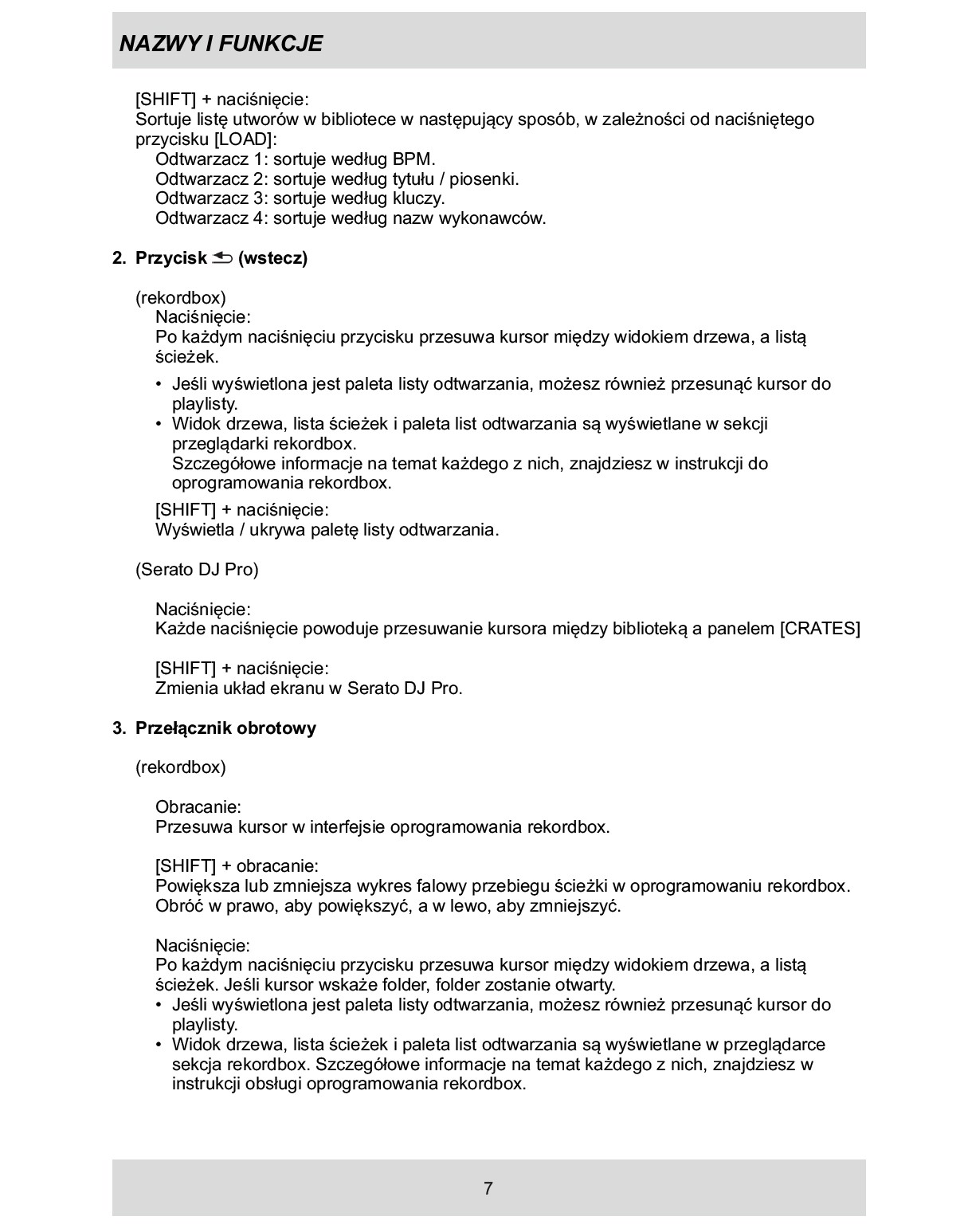 NAZWY I FUNKCJE

[SHIFT] + naciśnięcie:
Sortuje listę utworów w bibliotece w następujący sposób, w zależności od naciśniętego przycisku [LOAD]:
Odtwarzacz 1: sortuje według BPM.
Odtwarzacz 2: sortuje według tytułu / piosenki.
Odtwarzacz 3: sortuje według kluczy.
Odtwarzacz 4: sortuje według nazw wykonawców.

2. Przycisk ⮌ (wstecz)

(rekordbox)
Naciśnięcie:
Po każdym naciśnięciu przycisku przesuwa kursor między widokiem drzewa, a listą ścieżek.

• Jeśli wyświetlona jest paleta listy odtwarzania, możesz również przesunąć kursor do playlisty.
• Widok drzewa, lista ścieżek i paleta list odtwarzania są wyświetlane w sekcji przeglądarki rekordbox.
Szczegółowe informacje na temat każdego z nich, znajdziesz w instrukcji do oprogramowania rekordbox.

[SHIFT] + naciśnięcie:
Wyświetla / ukrywa paletę listy odtwarzania.

(Serato DJ Pro)

Naciśnięcie:
Każde naciśnięcie powoduje przesuwanie kursora między biblioteką a panelem [CRATES]

[SHIFT] + naciśnięcie:
Zmienia układ ekranu w Serato DJ Pro.

3. Przełącznik obrotowy

(rekordbox)

Obracanie:
Przesuwa kursor w interfejsie oprogramowania rekordbox.

[SHIFT] + obracanie:
Powiększa lub zmniejsza wykres falowy przebiegu ścieżki w oprogramowaniu rekordbox. Obróć w prawo, aby powiększyć, a w lewo, aby zmniejszyć.

Naciśnięcie:
Po każdym naciśnięciu przycisku przesuwa kursor między widokiem drzewa, a listą ścieżek. Jeśli kursor wskaże folder, folder zostanie otwarty.
• Jeśli wyświetlona jest paleta listy odtwarzania, możesz również przesunąć kursor do playlisty.
• Widok drzewa, lista ścieżek i paleta list odtwarzania są wyświetlane w przeglądarce sekcja rekordbox. Szczegółowe informacje na temat każdego z nich, znajdziesz w instrukcji obsługi oprogramowania rekordbox.

7